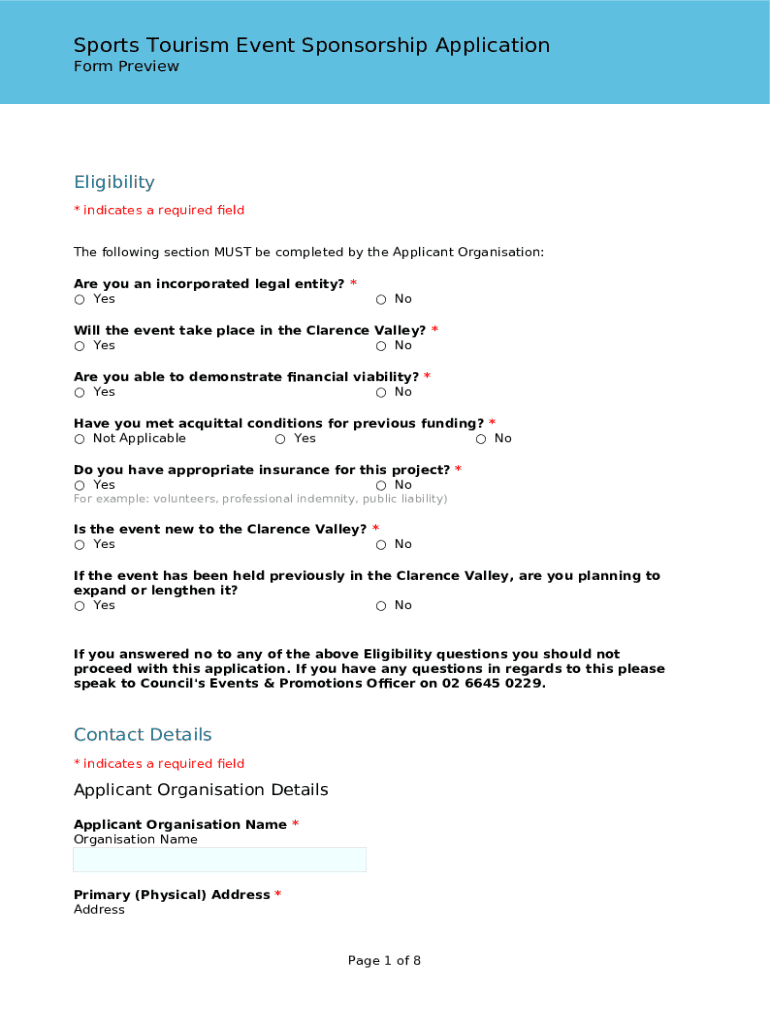 Sports Tourism Event Sponsorship Application
Form Preview

Eligibility

* indicates a required field

The following section MUST be completed by the Applicant Organisation:

Are you an incorporated legal entity? *
○ Yes ○ No

Will the event take place in the Clarence Valley? *
○ Yes ○ No

Are you able to demonstrate financial viability? *
○ Yes ○ No

Have you met acquittal conditions for previous funding? *
○ Not Applicable ○ Yes ○ No

Do you have appropriate insurance for this project? *
○ Yes ○ No
For example: volunteers, professional indemnity, public liability)

Is the event new to the Clarence Valley? *
○ Yes ○ No

If the event has been held previously in the Clarence Valley, are you planning to expand or lengthen it?
○ Yes ○ No

If you answered no to any of the above Eligibility questions you should not proceed with this application. If you have any questions in regards to this please speak to Council's Events & Promotions Officer on 02 6645 0229.

Contact Details

* indicates a required field

Applicant Organisation Details

Applicant Organisation Name *
Organisation Name

Primary (Physical) Address *
Address

Page 1 of 8